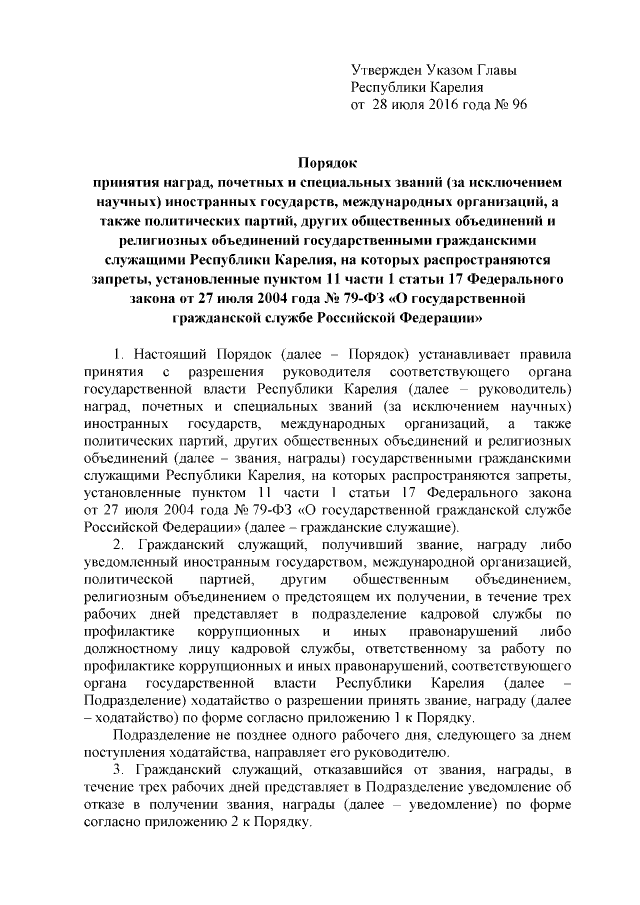 Утвержден Указом Главы
Республики Карелия
от 28 июля 2016 года № 96

Порядок
принятия наград, почетных и специальных званий (за исключением научных) иностранных государств, международных организаций, а также политических партий, других общественных объединений и религиозных объединений государственными гражданскими служащими Республики Карелия, на которых распространяются запреты, установленные пунктом 11 части 1 статьи 17 Федерального закона от 27 июля 2004 года № 79-ФЗ «О государственной гражданской службе Российской Федерации»

1. Настоящий Порядок (далее – Порядок) устанавливает правила принятия с разрешения руководителя соответствующего органа государственной власти Республики Карелия (далее – руководитель) наград, почетных и специальных званий (за исключением научных) иностранных государств, международных организаций, а также политических партий, других общественных объединений и религиозных объединений (далее – звания, награды) государственными гражданскими служащими Республики Карелия, на которых распространяются запреты, установленные пунктом 11 части 1 статьи 17 Федерального закона от 27 июля 2004 года № 79-ФЗ «О государственной гражданской службе Российской Федерации» (далее – гражданские служащие).

2. Гражданский служащий, получивший звание, награду либо уведомленный иностранным государством, международной организацией, политической партией, другим общественным объединением, религиозным объединением о предстоящем их получении, в течение трех рабочих дней представляет в подразделение кадровой службы по профилактике коррупционных и иных правонарушений либо должностному лицу кадровой службы, ответственному за работу по профилактике коррупционных и иных правонарушений, соответствующего органа государственной власти Республики Карелия (далее – Подразделение) ходатайство о разрешении принять звание, награду (далее – ходатайство) по форме согласно приложению 1 к Порядку.

Подразделение не позднее одного рабочего дня, следующего за днем поступления ходатайства, направляет его руководителю.

3. Гражданский служащий, отказавшийся от звания, награды, в течение трех рабочих дней представляет в Подразделение уведомление об отказе в получении звания, награды (далее – уведомление) по форме согласно приложению 2 к Порядку.